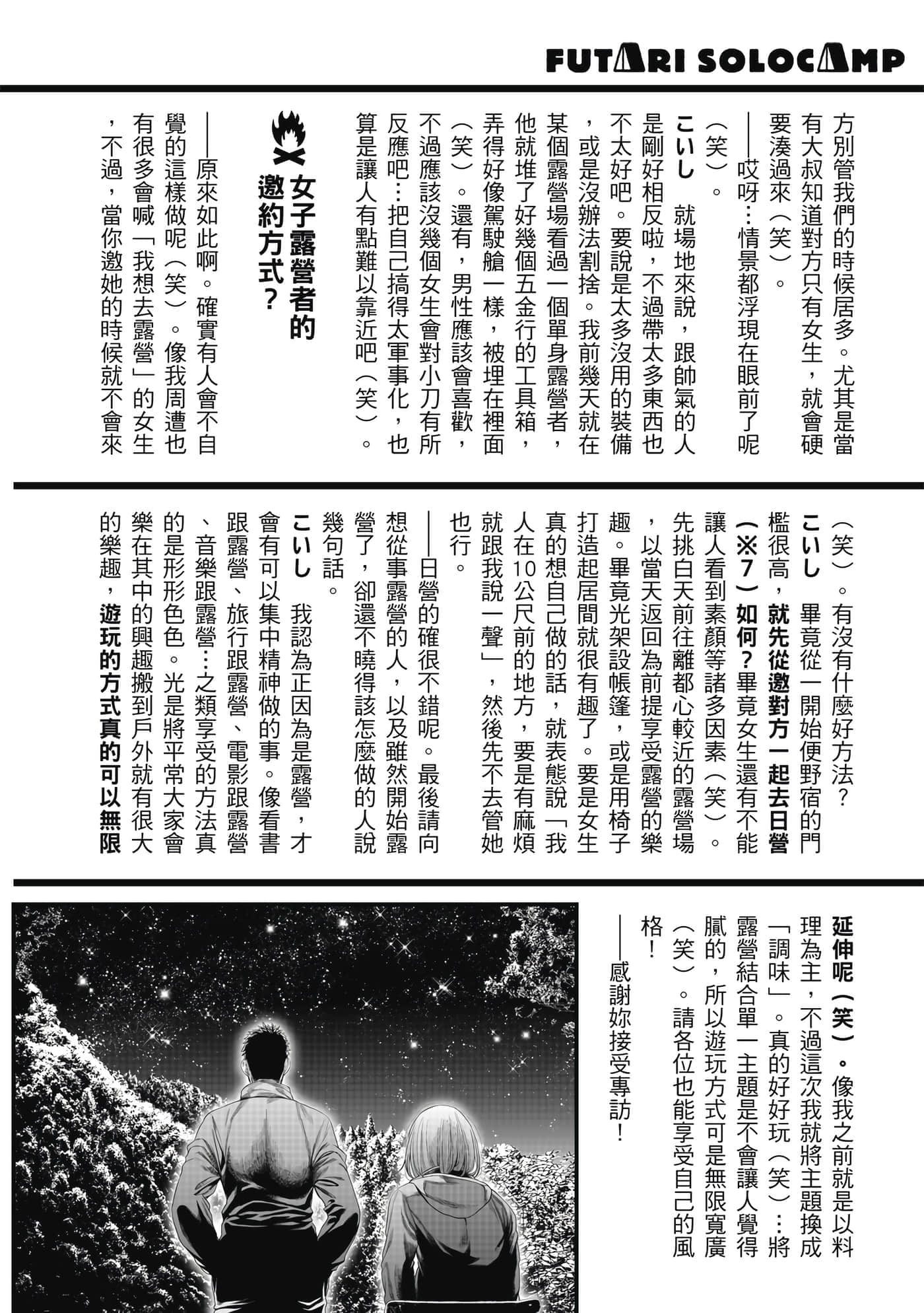 FUTARI SOLOCAMP

方別管我們的時候居多。尤其是當有大叔知道對方只有女生，就會硬要湊過來（笑）。

——哎呀…情景都浮現在眼前了呢（笑）。

こいし　就場地來說，跟帥氣的人是剛好相反啦，不過帶太多東西也不太好吧。要說是太多沒用的裝備，或是沒辦法割捨。我前幾天就在某個露營場看過一個單身露營者，他就堆了好幾個五金行的工具箱，弄得好像駕駛艙一樣，被埋在裡面（笑）。還有，男性應該會喜歡，不過應該沒幾個女生會對小刀有所反應吧…把自己搞得太軍事化，也算是讓人有點難以靠近吧（笑）。

女子露營者的邀約方式？

——原來如此啊。確實有人會不自覺的這樣做呢（笑）。像我周遭也有很多會喊「我想去露營」的女生，不過，當你邀她的時候就不會來（笑）。有沒有什麼好方法？

こいし　畢竟從一開始便野宿的門檻很高，就先從邀對方一起去日營（※7）如何？畢竟女生還有不能讓人看到素顏等諸多因素（笑）。先挑白天前往離都心較近的露營場，以當天返回為前提享受露營的樂趣。畢竟光架設帳篷，或是用椅子打造起居間就很有趣了。要是女生真的想自己做的話，就表態說「我人在10公尺前的地方，要是有麻煩就跟我說一聲」，然後先不去管她也行。

——日營的確很不錯呢。最後請向想從事露營的人，以及雖然開始露營了，卻還不曉得該怎麼做的人說幾句話。

こいし　我認為正因為是露營，才會有可以集中精神做的事。像看書跟露營、旅行跟露營、電影跟露營、音樂跟露營…之類享受的方法真的是形形色色。光是將平常大家會樂在其中的興趣搬到戶外就有很大的樂趣，遊玩的方式真的可以無限延伸呢（笑）。像我之前就是以料理為主，不過這次我就將主題換成「調味」。真的好好玩（笑）…將露營結合單一主題是不會讓人覺得膩的，所以遊玩方式可是無限寬廣（笑）。請各位也能享受自己的風格！

——感謝妳接受專訪！